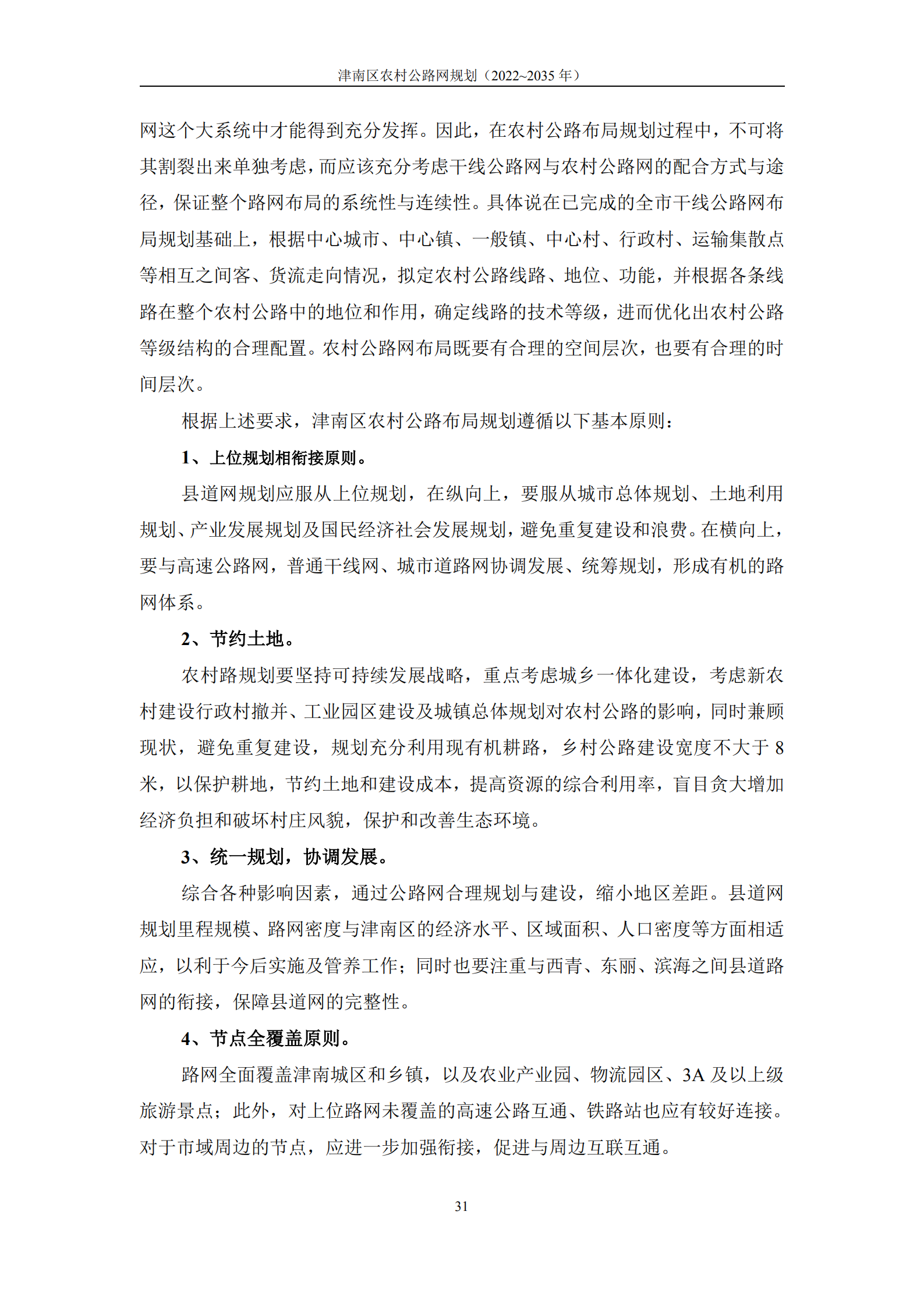 津南区农村公路网规划（2022~2035 年）

网这个大系统中才能得到充分发挥。因此，在农村公路布局规划过程中，不可将其割裂出来单独考虑，而应该充分考虑干线公路网与农村公路网的配合方式与途径，保证整个路网布局的系统性与连续性。具体说在已完成的全市干线公路网布局规划基础上，根据中心城市、中心镇、一般镇、中心村、行政村、运输集散点等相互之间客、货流走向情况，拟定农村公路线路、地位、功能，并根据各条线路在整个农村公路中的地位和作用，确定线路的技术等级，进而优化出农村公路等级结构的合理配置。农村公路网布局既要有合理的空间层次，也要有合理的时间层次。

根据上述要求，津南区农村公路布局规划遵循以下基本原则：

1、上位规划相衔接原则。

县道网规划应服从上位规划，在纵向上，要服从城市总体规划、土地利用规划、产业发展规划及国民经济社会发展规划，避免重复建设和浪费。在横向上，要与高速公路网，普通干线网、城市道路网协调发展、统筹规划，形成有机的路网体系。

2、节约土地。

农村路规划要坚持可持续发展战略，重点考虑城乡一体化建设，考虑新农村建设行政村撤并、工业园区建设及城镇总体规划对农村公路的影响，同时兼顾现状，避免重复建设，规划充分利用现有机耕路，乡村公路建设宽度不大于 8 米，以保护耕地，节约土地和建设成本，提高资源的综合利用率，盲目贪大增加经济负担和破坏村庄风貌，保护和改善生态环境。

3、统一规划，协调发展。

综合各种影响因素，通过公路网合理规划与建设，缩小地区差距。县道网规划里程规模、路网密度与津南区的经济水平、区域面积、人口密度等方面相适应，以利于今后实施及管养工作；同时也要注重与西青、东丽、滨海之间县道路网的衔接，保障县道网的完整性。

4、节点全覆盖原则。

路网全面覆盖津南城区和乡镇，以及农业产业园、物流园区、3A 及以上级旅游景点；此外，对上位路网未覆盖的高速公路互通、铁路站也应有较好连接。对于市域周边的节点，应进一步加强衔接，促进与周边互联互通。

31